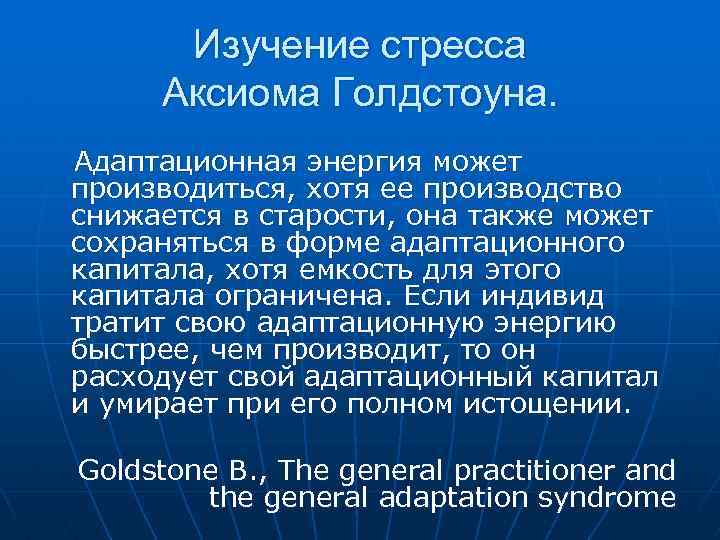 Изучение стресса
Аксиома Голдстоуна.

Адаптационная энергия может производиться, хотя ее производство снижается в старости, она также может сохраняться в форме адаптационного капитала, хотя емкость для этого капитала ограничена. Если индивид тратит свою адаптационную энергию быстрее, чем производит, то он расходует свой адаптационный капитал и умирает при его полном истощении.

Goldstone B., The general practitioner and the general adaptation syndrome